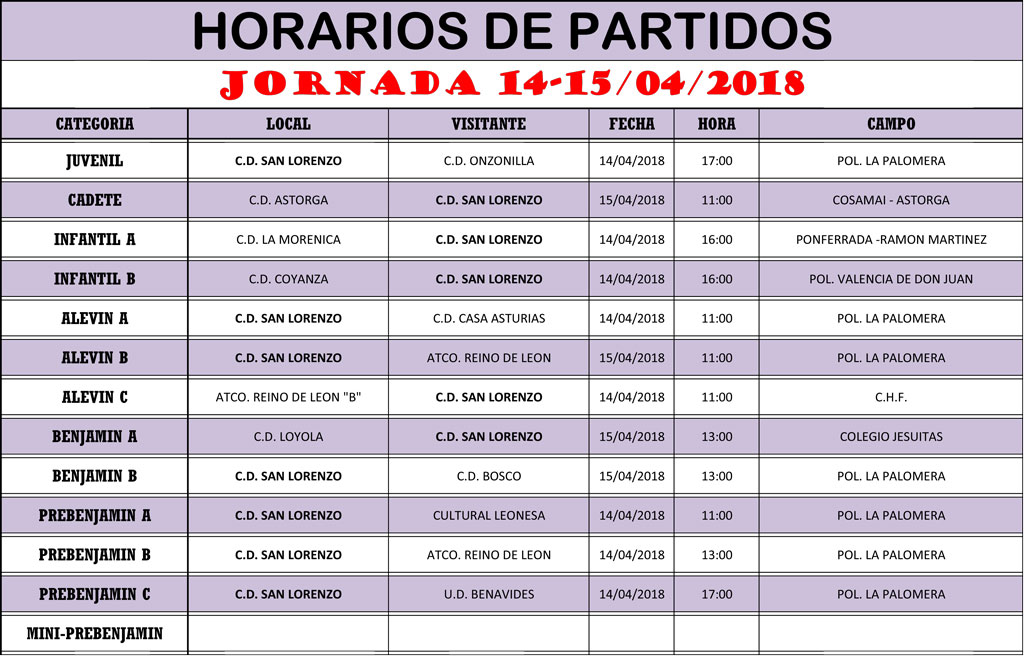 HORARIOS DE PARTIDOS

JORNADA 14-15/04/2018

| CATEGORIA | LOCAL | VISITANTE | FECHA | HORA | CAMPO |
|---|---|---|---|---|---|
| JUVENIL | C.D. SAN LORENZO | C.D. ONZONILLA | 14/04/2018 | 17:00 | POL. LA PALOMERA |
| CADETE | C.D. ASTORGA | C.D. SAN LORENZO | 15/04/2018 | 11:00 | COSAMAI - ASTORGA |
| INFANTIL A | C.D. LA MORENICA | C.D. SAN LORENZO | 14/04/2018 | 16:00 | PONFERRADA -RAMON MARTINEZ |
| INFANTIL B | C.D. COYANZA | C.D. SAN LORENZO | 14/04/2018 | 16:00 | POL. VALENCIA DE DON JUAN |
| ALEVIN A | C.D. SAN LORENZO | C.D. CASA ASTURIAS | 14/04/2018 | 11:00 | POL. LA PALOMERA |
| ALEVIN B | C.D. SAN LORENZO | ATCO. REINO DE LEON | 15/04/2018 | 11:00 | POL. LA PALOMERA |
| ALEVIN C | ATCO. REINO DE LEON "B" | C.D. SAN LORENZO | 14/04/2018 | 11:00 | C.H.F. |
| BENJAMIN A | C.D. LOYOLA | C.D. SAN LORENZO | 15/04/2018 | 13:00 | COLEGIO JESUITAS |
| BENJAMIN B | C.D. SAN LORENZO | C.D. BOSCO | 15/04/2018 | 13:00 | POL. LA PALOMERA |
| PREBENJAMIN A | C.D. SAN LORENZO | CULTURAL LEONESA | 14/04/2018 | 11:00 | POL. LA PALOMERA |
| PREBENJAMIN B | C.D. SAN LORENZO | ATCO. REINO DE LEON | 14/04/2018 | 13:00 | POL. LA PALOMERA |
| PREBENJAMIN C | C.D. SAN LORENZO | U.D. BENAVIDES | 14/04/2018 | 17:00 | POL. LA PALOMERA |
| MINI-PREBENJAMIN | | | | | |